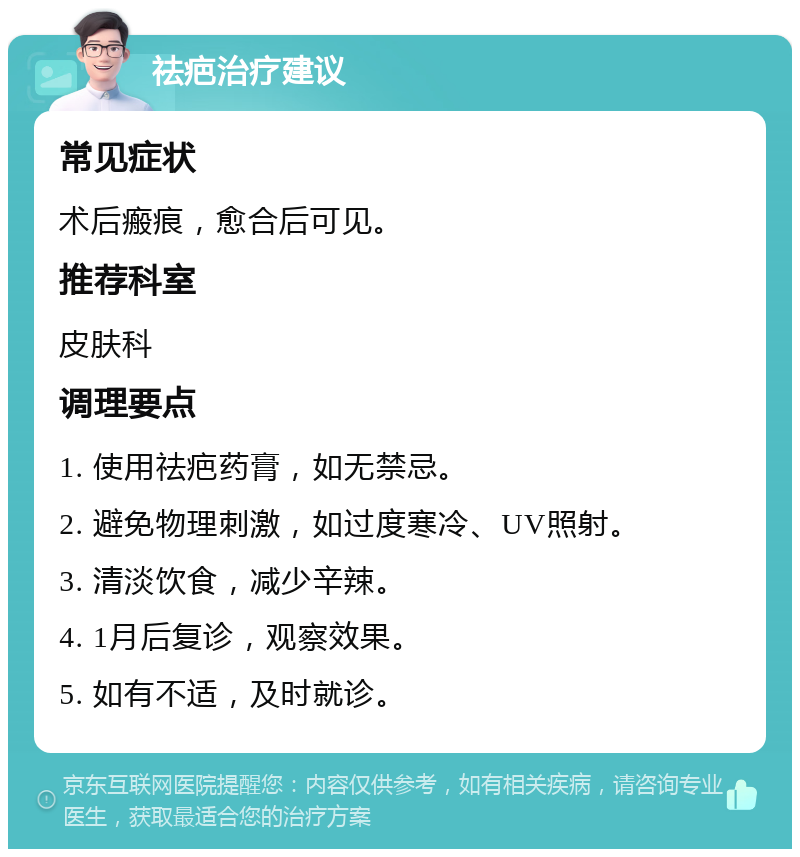 祛疤治疗建议

常见症状

术后瘢痕，愈合后可见。

推荐科室

皮肤科

调理要点

1. 使用祛疤药膏，如无禁忌。

2. 避免物理刺激，如过度寒冷、UV照射。

3. 清淡饮食，减少辛辣。

4. 1月后复诊，观察效果。

5. 如有不适，及时就诊。

京东互联网医院提醒您：内容仅供参考，如有相关疾病，请咨询专业医生，获取最适合您的治疗方案